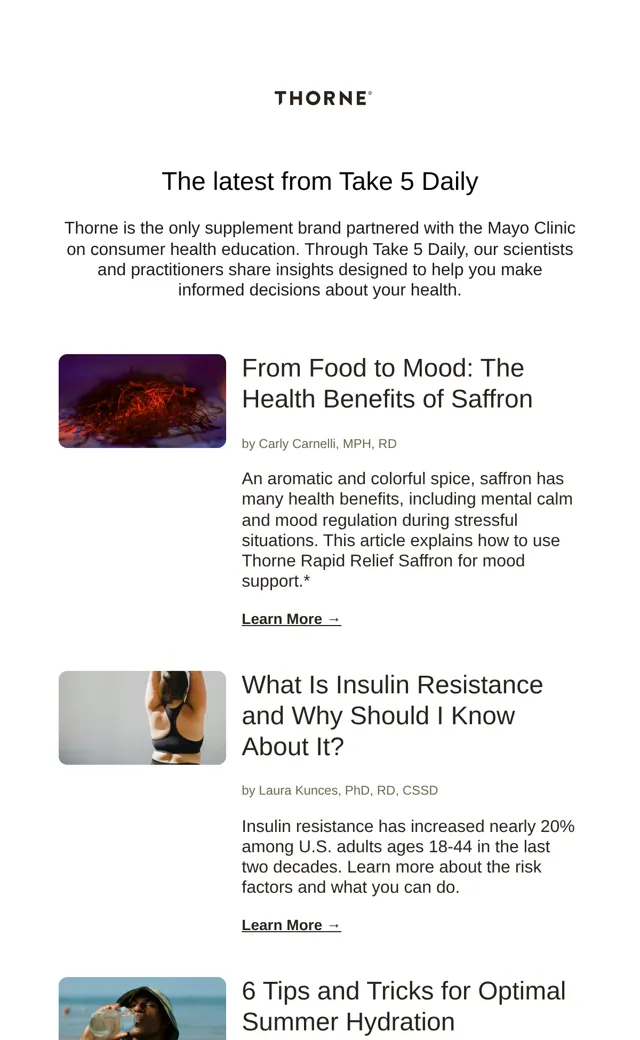 THORNE®

The latest from Take 5 Daily

Thorne is the only supplement brand partnered with the Mayo Clinic on consumer health education. Through Take 5 Daily, our scientists and practitioners share insights designed to help you make informed decisions about your health.

From Food to Mood: The Health Benefits of Saffron

by Carly Carnelli, MPH, RD

An aromatic and colorful spice, saffron has many health benefits, including mental calm and mood regulation during stressful situations. This article explains how to use Thorne Rapid Relief Saffron for mood support.*

Learn More →

What Is Insulin Resistance and Why Should I Know About It?

by Laura Kunces, PhD, RD, CSSD

Insulin resistance has increased nearly 20% among U.S. adults ages 18-44 in the last two decades. Learn more about the risk factors and what you can do.

Learn More →

6 Tips and Tricks for Optimal Summer Hydration